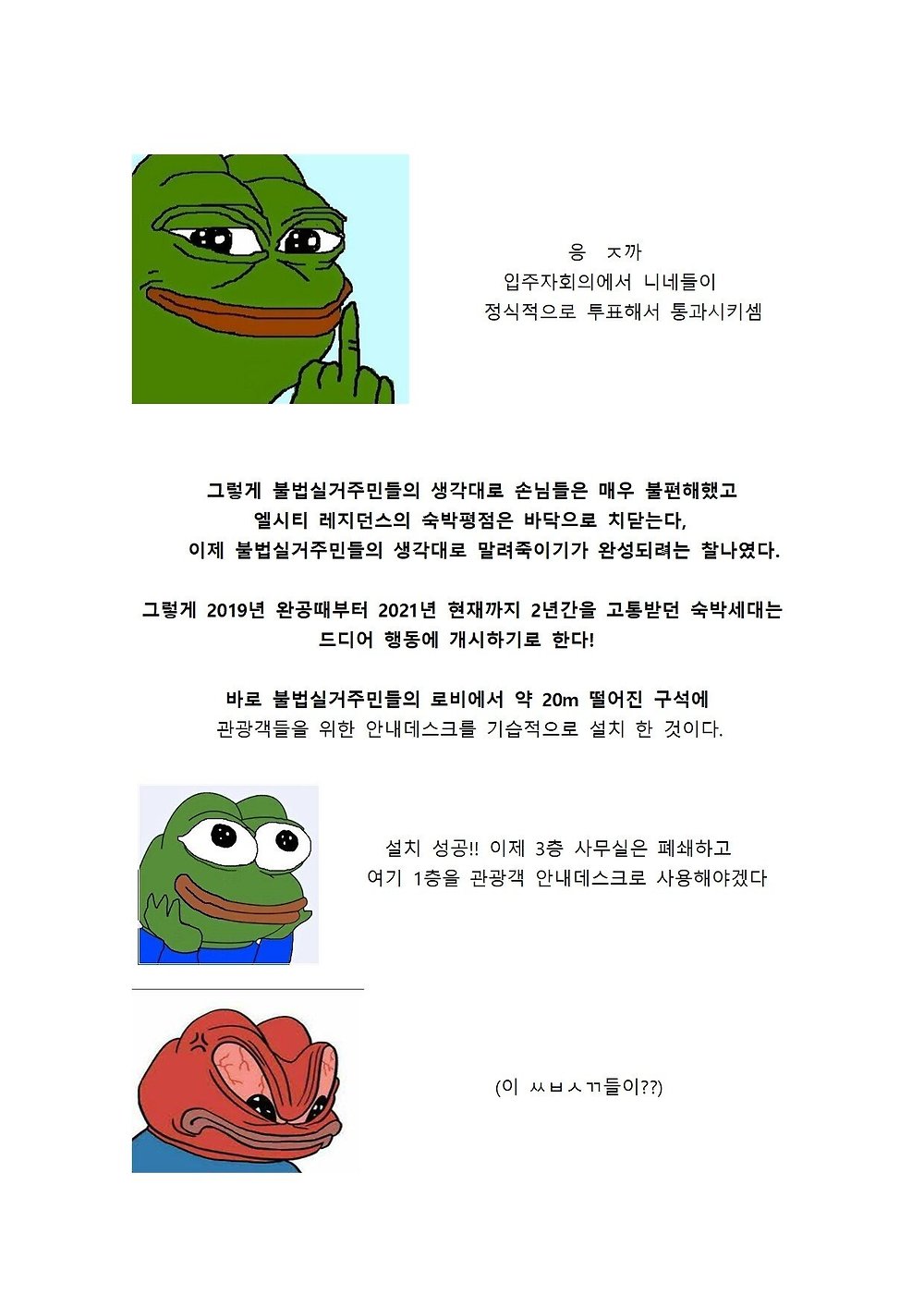 응 ㅈ까
입주자회의에서 니네들이
정식적으로 투표해서 통과시키셈

그렇게 불법실거주민들의 생각대로 손님들은 매우 불편해했고
엘시티 레지던스의 숙박평점은 바닥으로 치닫는다,
이제 불법실거주민들의 생각대로 말려죽이기가 완성되려는 찰나였다.

그렇게 2019년 완공때부터 2021년 현재까지 2년간을 고통받던 숙박세대는
드디어 행동에 개시하기로 한다!

바로 불법실거주민들의 로비에서 약 20m 떨어진 구석에
관광객들을 위한 안내데스크를 기습적으로 설치 한 것이다.

설치 성공!! 이제 3층 사무실은 폐쇄하고
여기 1층을 관광객 안내데스크로 사용해야겠다

(이 ㅆㅂㅅㄲ들이??)